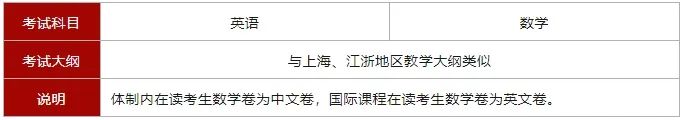 | 考试科目 | 英语 | 数学 |
|---|---|---|
| 考试大纲 | 与上海、江浙地区数学大纲类似 | |
| 说明 | 体制内在读考生数学卷为中文卷，国际课程在读考生数学卷为英文卷。 | |